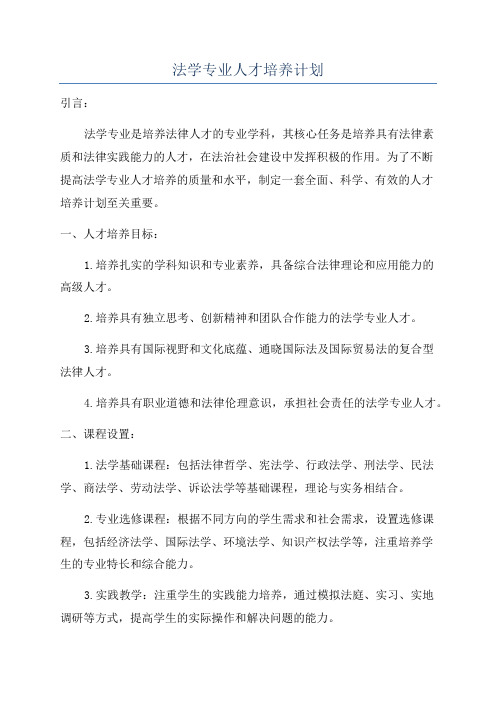 法学专业人才培养计划

引言：

法学专业是培养法律人才的专业学科，其核心任务是培养具有法律素质和法律实践能力的人才，在法治社会建设中发挥积极的作用。为了不断提高法学专业人才培养的质量和水平，制定一套全面、科学、有效的人才培养计划至关重要。

一、人才培养目标：

1.培养扎实的学科知识和专业素养，具备综合法律理论和应用能力的高级人才。

2.培养具有独立思考、创新精神和团队合作能力的法学专业人才。

3.培养具有国际视野和文化底蕴、通晓国际法及国际贸易法的复合型法律人才。

4.培养具有职业道德和法律伦理意识，承担社会责任的法学专业人才。

二、课程设置：

1.法学基础课程：包括法律哲学、宪法学、行政法学、刑法学、民法学、商法学、劳动法学、诉讼法学等基础课程，理论与实务相结合。

2.专业选修课程：根据不同方向的学生需求和社会需求，设置选修课程，包括经济法学、国际法学、环境法学、知识产权法学等，注重培养学生的专业特长和综合能力。

3.实践教学：注重学生的实践能力培养，通过模拟法庭、实习、实地调研等方式，提高学生的实际操作和解决问题的能力。